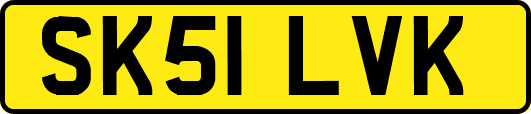 SK51 LVK